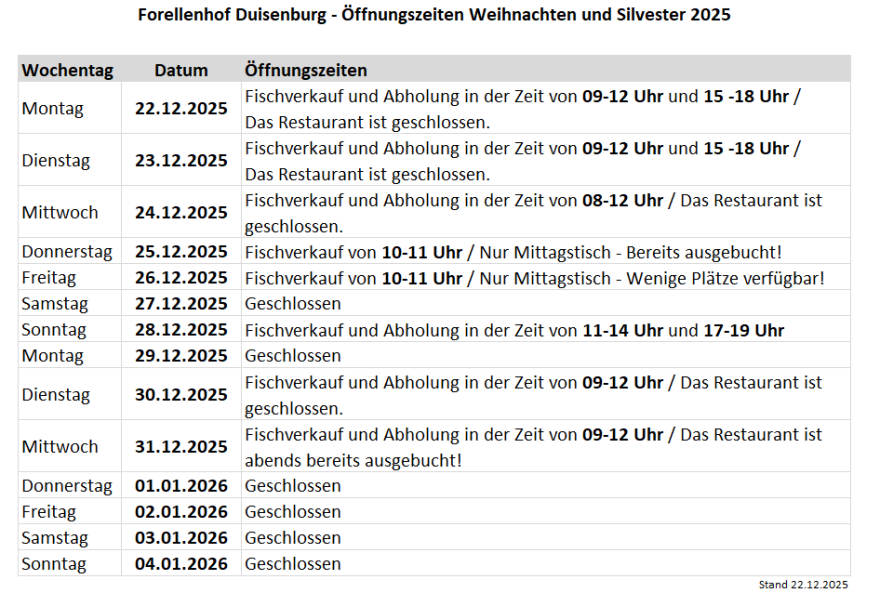 Forellenhof Duisenburg - Öffnungszeiten Weihnachten und Silvester 2025

| Wochentag | Datum | Öffnungszeiten |
|---|---|---|
| Montag | 22.12.2025 | Fischverkauf und Abholung in der Zeit von 09-12 Uhr und 15 -18 Uhr / Das Restaurant ist geschlossen. |
| Dienstag | 23.12.2025 | Fischverkauf und Abholung in der Zeit von 09-12 Uhr und 15 -18 Uhr / Das Restaurant ist geschlossen. |
| Mittwoch | 24.12.2025 | Fischverkauf und Abholung in der Zeit von 08-12 Uhr / Das Restaurant ist geschlossen. |
| Donnerstag | 25.12.2025 | Fischverkauf von 10-11 Uhr / Nur Mittagstisch - Bereits ausgebucht! |
| Freitag | 26.12.2025 | Fischverkauf von 10-11 Uhr / Nur Mittagstisch - Wenige Plätze verfügbar! |
| Samstag | 27.12.2025 | Geschlossen |
| Sonntag | 28.12.2025 | Fischverkauf und Abholung in der Zeit von 11-14 Uhr und 17-19 Uhr |
| Montag | 29.12.2025 | Geschlossen |
| Dienstag | 30.12.2025 | Fischverkauf und Abholung in der Zeit von 09-12 Uhr / Das Restaurant ist geschlossen. |
| Mittwoch | 31.12.2025 | Fischverkauf und Abholung in der Zeit von 09-12 Uhr / Das Restaurant ist abends bereits ausgebucht! |
| Donnerstag | 01.01.2026 | Geschlossen |
| Freitag | 02.01.2026 | Geschlossen |
| Samstag | 03.01.2026 | Geschlossen |
| Sonntag | 04.01.2026 | Geschlossen |

Stand 22.12.2025